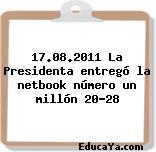 17.08.2011 La Presidenta entregó la netbook número un millón 20-28

EducaYa.com